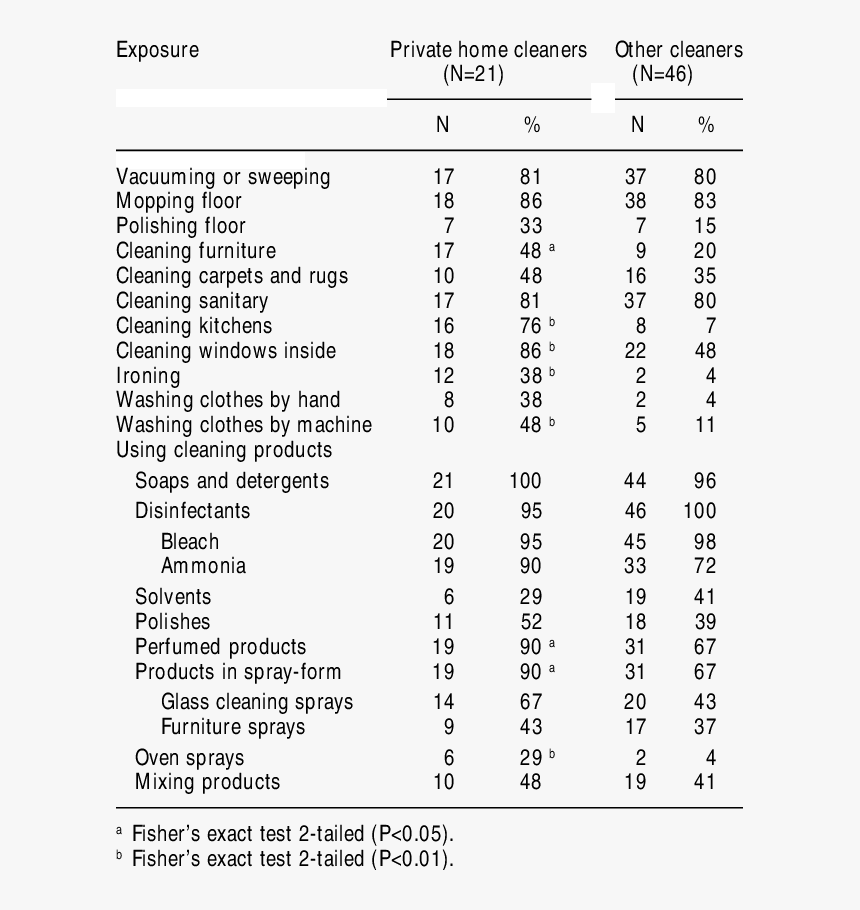 | Exposure | Private home cleaners (N=21) N | Private home cleaners (N=21) % | Other cleaners (N=46) N | Other cleaners (N=46) % |
|---|---|---|---|---|
| Vacuuming or sweeping | 17 | 81 | 37 | 80 |
| Mopping floor | 18 | 86 | 38 | 83 |
| Polishing floor | 7 | 33 | 7 | 15 |
| Cleaning furniture | 17 | 48 $^a$ | 9 | 20 |
| Cleaning carpets and rugs | 10 | 48 | 16 | 35 |
| Cleaning sanitary | 17 | 81 | 37 | 80 |
| Cleaning kitchens | 16 | 76 $^b$ | 8 | 7 |
| Cleaning windows inside | 18 | 86 $^b$ | 22 | 48 |
| Ironing | 12 | 38 $^b$ | 2 | 4 |
| Washing clothes by hand | 8 | 38 | 2 | 4 |
| Washing clothes by machine | 10 | 48 $^b$ | 5 | 11 |
| Using cleaning products | | | | |
| Soaps and detergents | 21 | 100 | 44 | 96 |
| Disinfectants | 20 | 95 | 46 | 100 |
| Bleach | 20 | 95 | 45 | 98 |
| Ammonia | 19 | 90 | 33 | 72 |
| Solvents | 6 | 29 | 19 | 41 |
| Polishes | 11 | 52 | 18 | 39 |
| Perfumed products | 19 | 90 $^a$ | 31 | 67 |
| Products in spray-form | 19 | 90 $^a$ | 31 | 67 |
| Glass cleaning sprays | 14 | 67 | 20 | 43 |
| Furniture sprays | 9 | 43 | 17 | 37 |
| Oven sprays | 6 | 29 $^b$ | 2 | 4 |
| Mixing products | 10 | 48 | 19 | 41 |

$^a$ Fisher's exact test 2-tailed (P<0.05).
$^b$ Fisher's exact test 2-tailed (P<0.01).